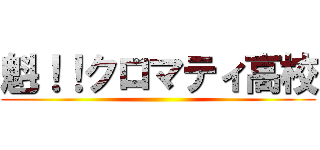 魁！！クロマティ高校